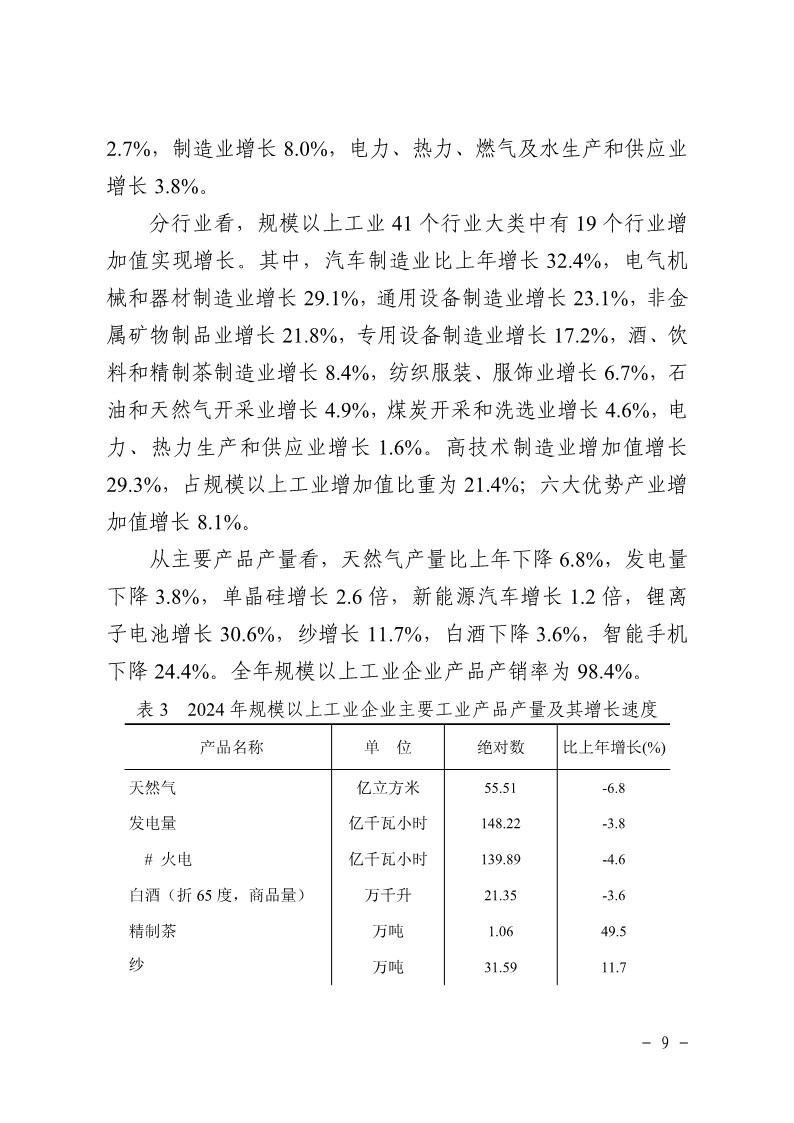 2.7%，制造业增长 8.0%，电力、热力、燃气及水生产和供应业增长 3.8%。

分行业看，规模以上工业 41 个行业大类中有 19 个行业增加值实现增长。其中，汽车制造业比上年增长 32.4%，电气机械和器材制造业增长 29.1%，通用设备制造业增长 23.1%，非金属矿物制品业增长 21.8%，专用设备制造业增长 17.2%，酒、饮料和精制茶制造业增长 8.4%，纺织服装、服饰业增长 6.7%，石油和天然气开采业增长 4.9%，煤炭开采和洗选业增长 4.6%，电力、热力生产和供应业增长 1.6%。高技术制造业增加值增长 29.3%，占规模以上工业增加值比重为 21.4%；六大优势产业增加值增长 8.1%。

从主要产品产量看，天然气产量比上年下降 6.8%，发电量下降 3.8%，单晶硅增长 2.6 倍，新能源汽车增长 1.2 倍，锂离子电池增长 30.6%，纱增长 11.7%，白酒下降 3.6%，智能手机下降 24.4%。全年规模以上工业企业产品产销率为 98.4%。

表 3　2024 年规模以上工业企业主要工业产品产量及其增长速度

| 产品名称 | 单　位 | 绝对数 | 比上年增长(%) |
|---|---|---|---|
| 天然气 | 亿立方米 | 55.51 | -6.8 |
| 发电量 | 亿千瓦小时 | 148.22 | -3.8 |
| # 火电 | 亿千瓦小时 | 139.89 | -4.6 |
| 白酒（折 65 度，商品量） | 万千升 | 21.35 | -3.6 |
| 精制茶 | 万吨 | 1.06 | 49.5 |
| 纱 | 万吨 | 31.59 | 11.7 |

- 9 -